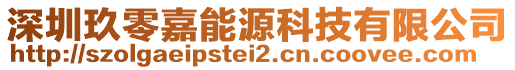 深圳玖零嘉能源科技有限公司
http://szolgaeipstei2.cn.coovee.com